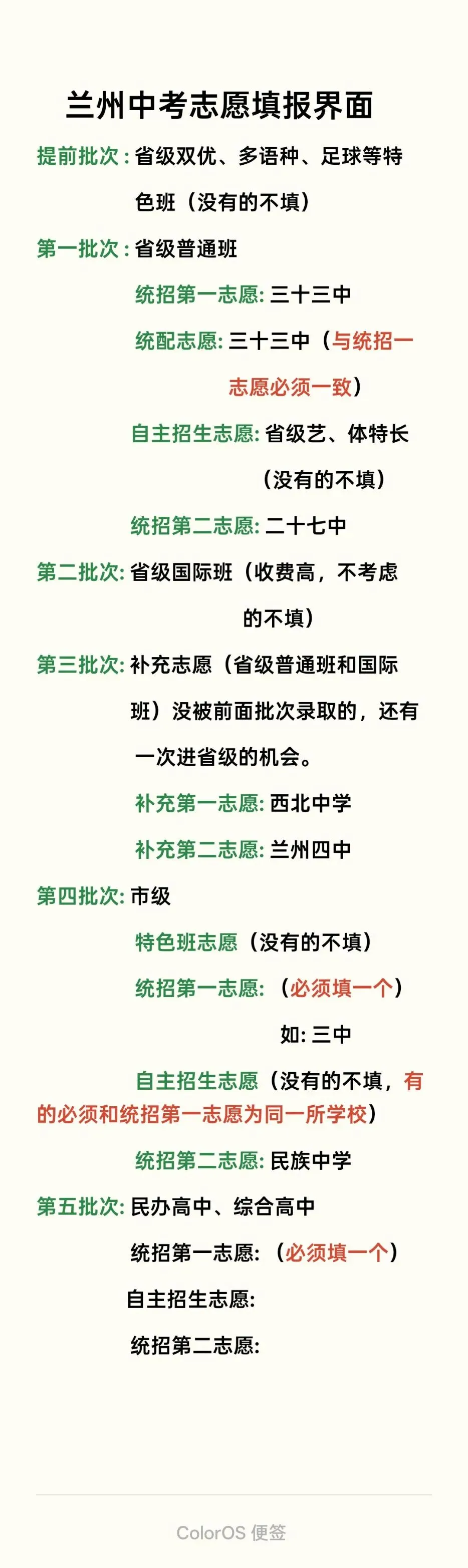 兰州中考志愿填报界面

提前批次：省级双优、多语种、足球等特色班（没有的不填）

第一批次：省级普通班

统招第一志愿：三十三中

统配志愿：三十三中（与统招一志愿必须一致）

自主招生志愿：省级艺、体特长（没有的不填）

统招第二志愿：二十七中

第二批次：省级国际班（收费高，不考虑的不填）

第三批次：补充志愿（省级普通班和国际班）没被前面批次录取的，还有一次进省级的机会。

补充第一志愿：西北中学

补充第二志愿：兰州四中

第四批次：市级

特色班志愿（没有的不填）

统招第一志愿：（必须填一个）

如：三中

自主招生志愿（没有的不填，有的必须和统招第一志愿为同一所学校）

统招第二志愿：民族中学

第五批次：民办高中、综合高中

统招第一志愿：（必须填一个）

自主招生志愿：

统招第二志愿：

ColorOS 便签